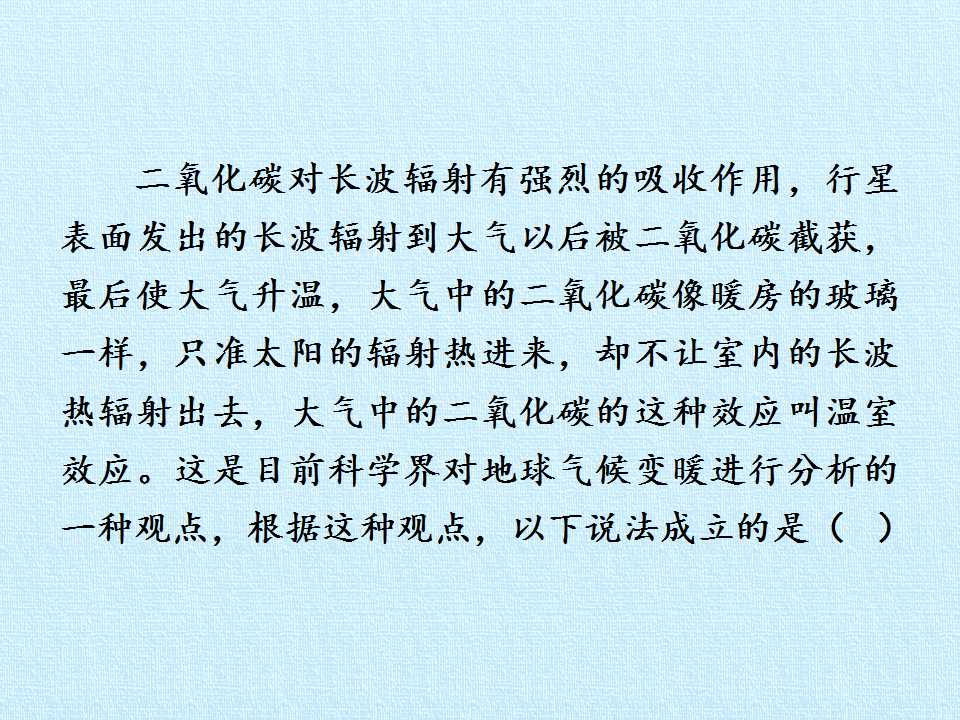 二氧化碳对长波辐射有强烈的吸收作用，行星表面发出的长波辐射到大气以后被二氧化碳截获，最后使大气升温，大气中的二氧化碳像暖房的玻璃一样，只准太阳的辐射热进来，却不让室内的长波热辐射出去，大气中的二氧化碳的这种效应叫温室效应。这是目前科学界对地球气候变暖进行分析的一种观点，根据这种观点，以下说法成立的是（ ）